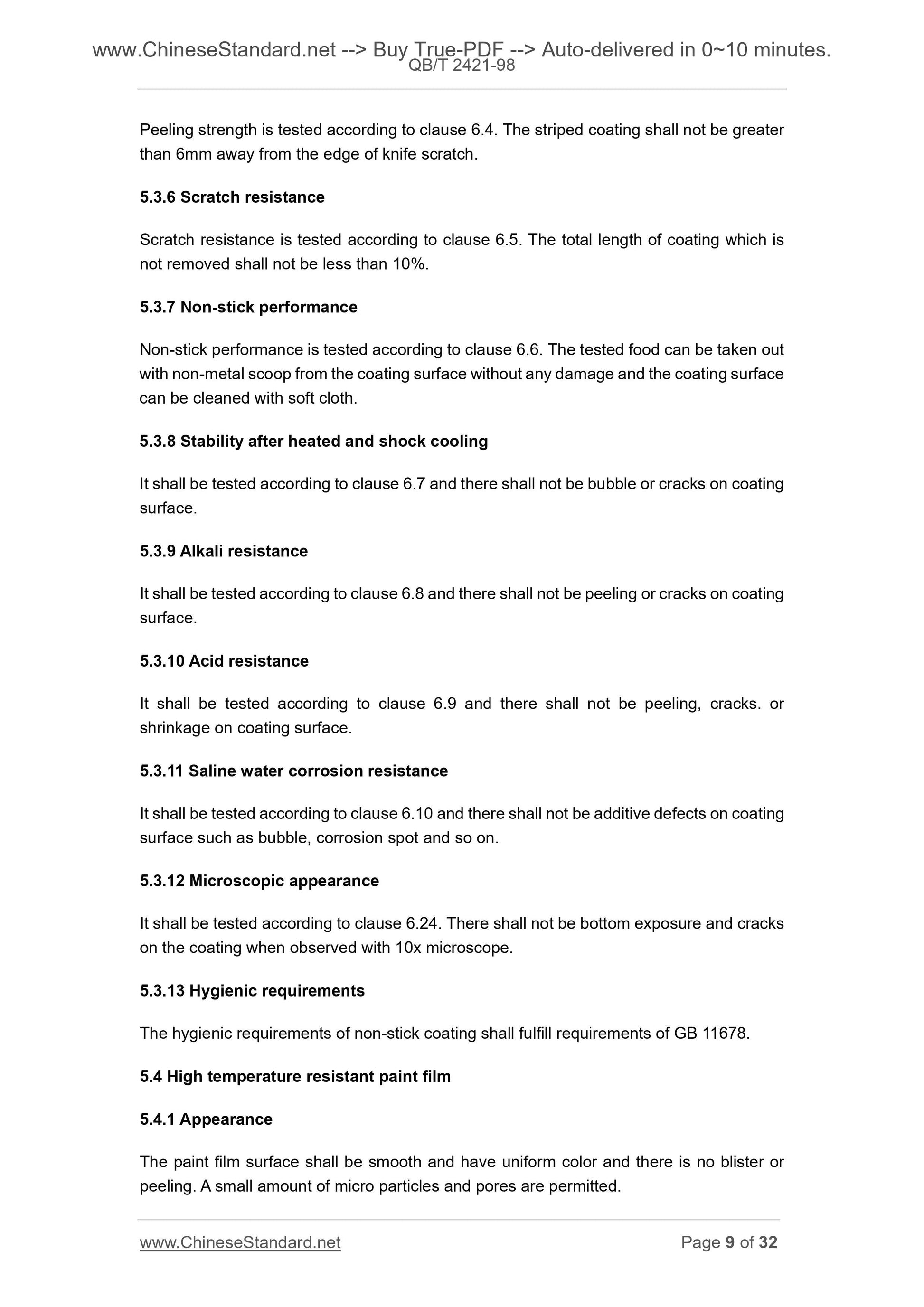 www.ChineseStandard.net --> Buy True-PDF --> Auto-delivered in 0~10 minutes.
QB/T 2421-98

Peeling strength is tested according to clause 6.4. The striped coating shall not be greater than 6mm away from the edge of knife scratch.

5.3.6 Scratch resistance

Scratch resistance is tested according to clause 6.5. The total length of coating which is not removed shall not be less than 10%.

5.3.7 Non-stick performance

Non-stick performance is tested according to clause 6.6. The tested food can be taken out with non-metal scoop from the coating surface without any damage and the coating surface can be cleaned with soft cloth.

5.3.8 Stability after heated and shock cooling

It shall be tested according to clause 6.7 and there shall not be bubble or cracks on coating surface.

5.3.9 Alkali resistance

It shall be tested according to clause 6.8 and there shall not be peeling or cracks on coating surface.

5.3.10 Acid resistance

It shall be tested according to clause 6.9 and there shall not be peeling, cracks. or shrinkage on coating surface.

5.3.11 Saline water corrosion resistance

It shall be tested according to clause 6.10 and there shall not be additive defects on coating surface such as bubble, corrosion spot and so on.

5.3.12 Microscopic appearance

It shall be tested according to clause 6.24. There shall not be bottom exposure and cracks on the coating when observed with 10x microscope.

5.3.13 Hygienic requirements

The hygienic requirements of non-stick coating shall fulfill requirements of GB 11678.

5.4 High temperature resistant paint film

5.4.1 Appearance

The paint film surface shall be smooth and have uniform color and there is no blister or peeling. A small amount of micro particles and pores are permitted.

www.ChineseStandard.net
Page 9 of 32